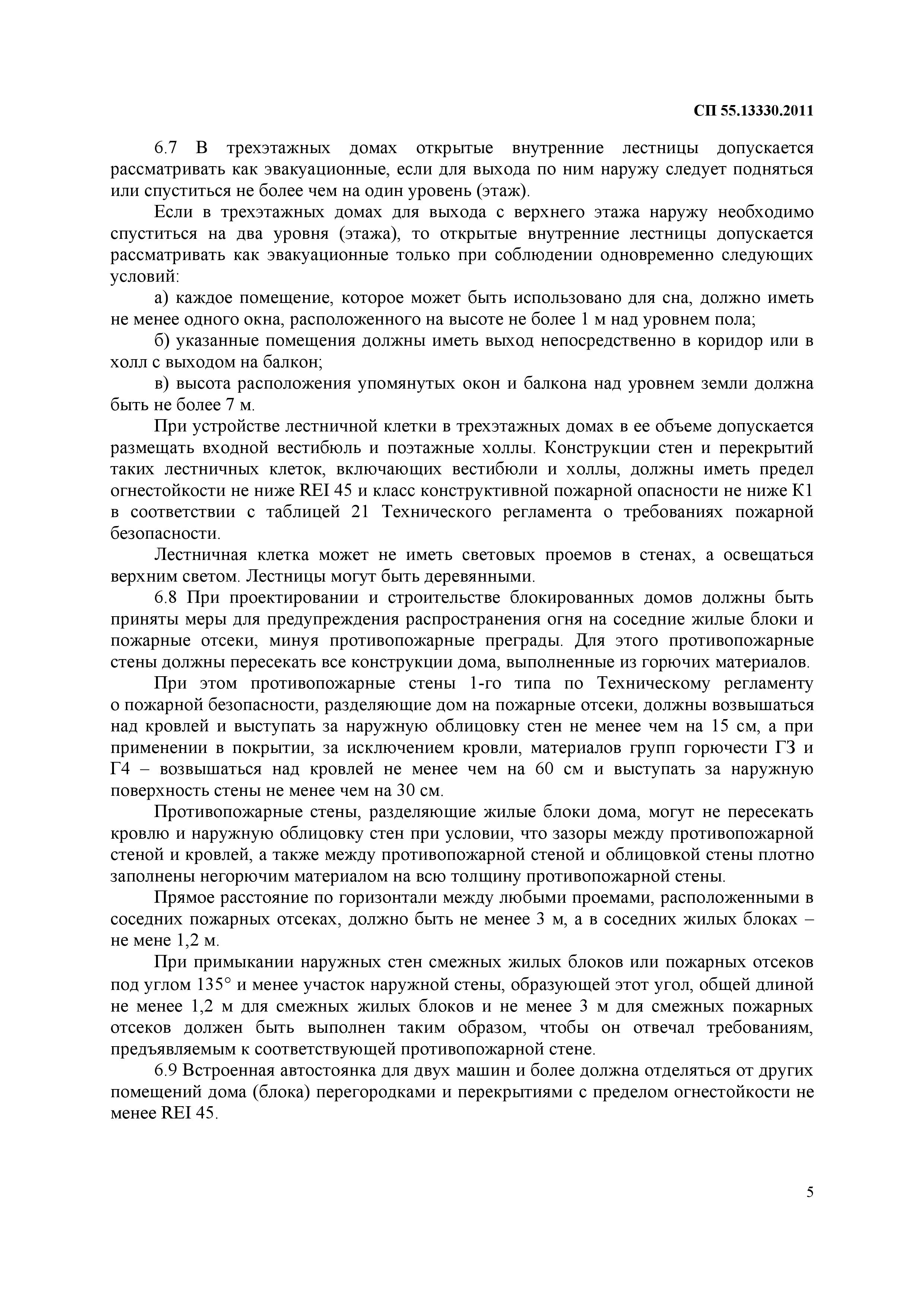 СП 55.13330.2011

6.7 В трехэтажных домах открытые внутренние лестницы допускается рассматривать как эвакуационные, если для выхода по ним наружу следует подняться или спуститься не более чем на один уровень (этаж).

Если в трехэтажных домах для выхода с верхнего этажа наружу необходимо спуститься на два уровня (этажа), то открытые внутренние лестницы допускается рассматривать как эвакуационные только при соблюдении одновременно следующих условий:

а) каждое помещение, которое может быть использовано для сна, должно иметь не менее одного окна, расположенного на высоте не более 1 м над уровнем пола;

б) указанные помещения должны иметь выход непосредственно в коридор или в холл с выходом на балкон;

в) высота расположения упомянутых окон и балкона над уровнем земли должна быть не более 7 м.

При устройстве лестничной клетки в трехэтажных домах в ее объеме допускается размещать входной вестибюль и поэтажные холлы. Конструкции стен и перекрытий таких лестничных клеток, включающих вестибюли и холлы, должны иметь предел огнестойкости не ниже REI 45 и класс конструктивной пожарной опасности не ниже К1 в соответствии с таблицей 21 Технического регламента о требованиях пожарной безопасности.

Лестничная клетка может не иметь световых проемов в стенах, а освещаться верхним светом. Лестницы могут быть деревянными.

6.8 При проектировании и строительстве блокированных домов должны быть приняты меры для предупреждения распространения огня на соседние жилые блоки и пожарные отсеки, минуя противопожарные преграды. Для этого противопожарные стены должны пересекать все конструкции дома, выполненные из горючих материалов.

При этом противопожарные стены 1-го типа по Техническому регламенту о пожарной безопасности, разделяющие дом на пожарные отсеки, должны возвышаться над кровлей и выступать за наружную облицовку стен не менее чем на 15 см, а при применении в покрытии, за исключением кровли, материалов групп горючести Г3 и Г4 – возвышаться над кровлей не менее чем на 60 см и выступать за наружную поверхность стены не менее чем на 30 см.

Противопожарные стены, разделяющие жилые блоки дома, могут не пересекать кровлю и наружную облицовку стен при условии, что зазоры между противопожарной стеной и кровлей, а также между противопожарной стеной и облицовкой стены плотно заполнены негорючим материалом на всю толщину противопожарной стены.

Прямое расстояние по горизонтали между любыми проемами, расположенными в соседних пожарных отсеках, должно быть не менее 3 м, а в соседних жилых блоках – не мене 1,2 м.

При примыкании наружных стен смежных жилых блоков или пожарных отсеков под углом 135° и менее участок наружной стены, образующей этот угол, общей длиной не менее 1,2 м для смежных жилых блоков и не менее 3 м для смежных пожарных отсеков должен быть выполнен таким образом, чтобы он отвечал требованиям, предъявляемым к соответствующей противопожарной стене.

6.9 Встроенная автостоянка для двух машин и более должна отделяться от других помещений дома (блока) перегородками и перекрытиями с пределом огнестойкости не менее REI 45.

5